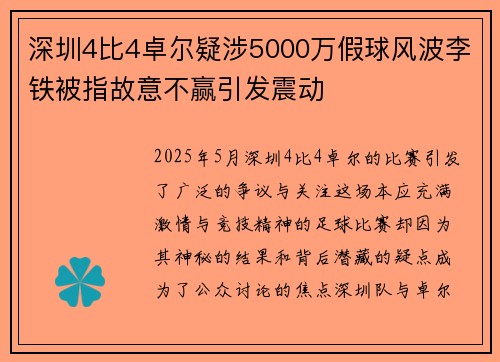 深圳4比4卓尔疑涉5000万假球风波李铁被指故意不赢引发震动

2025年5月深圳4比4卓尔的比赛引发了广泛的争议与关注这场本应充满激情与竞技精神的足球比赛却因为其神秘的结果和背后潜藏的疑点成为了公众讨论的焦点深圳队与卓尔